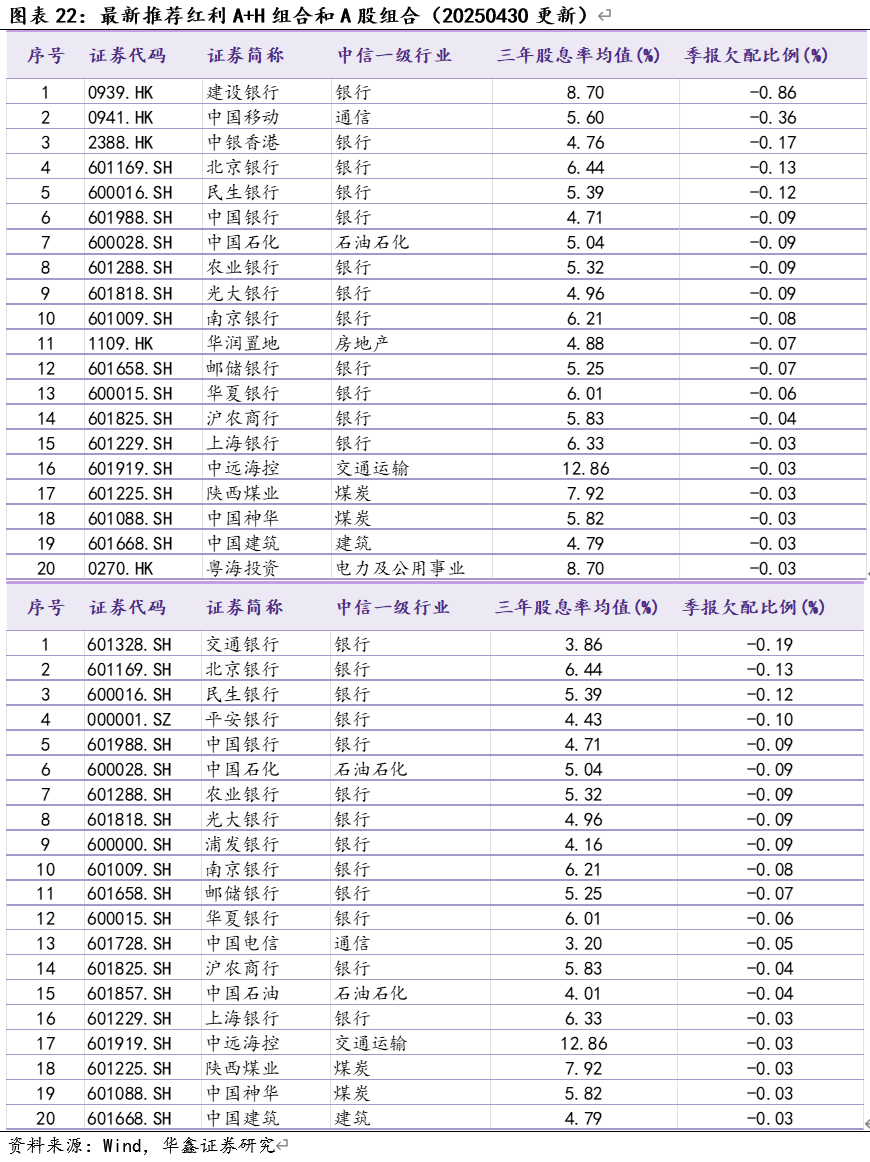 图表 22：最新推荐红利 A+H 组合和 A 股组合（20250430 更新）

| 序号 | 证券代码 | 证券简称 | 中信一级行业 | 三年股息率均值(%) | 季报欠配比例(%) |
|---|---|---|---|---|---|
| 1 | 0939.HK | 建设银行 | 银行 | 8.70 | -0.86 |
| 2 | 0941.HK | 中国移动 | 通信 | 5.60 | -0.36 |
| 3 | 2388.HK | 中银香港 | 银行 | 4.76 | -0.17 |
| 4 | 601169.SH | 北京银行 | 银行 | 6.44 | -0.13 |
| 5 | 600016.SH | 民生银行 | 银行 | 5.39 | -0.12 |
| 6 | 601988.SH | 中国银行 | 银行 | 4.71 | -0.09 |
| 7 | 600028.SH | 中国石化 | 石油石化 | 5.04 | -0.09 |
| 8 | 601288.SH | 农业银行 | 银行 | 5.32 | -0.09 |
| 9 | 601818.SH | 光大银行 | 银行 | 4.96 | -0.09 |
| 10 | 601009.SH | 南京银行 | 银行 | 6.21 | -0.08 |
| 11 | 1109.HK | 华润置地 | 房地产 | 4.88 | -0.07 |
| 12 | 601658.SH | 邮储银行 | 银行 | 5.25 | -0.07 |
| 13 | 600015.SH | 华夏银行 | 银行 | 6.01 | -0.06 |
| 14 | 601825.SH | 沪农商行 | 银行 | 5.83 | -0.04 |
| 15 | 601229.SH | 上海银行 | 银行 | 6.33 | -0.03 |
| 16 | 601919.SH | 中远海控 | 交通运输 | 12.86 | -0.03 |
| 17 | 601225.SH | 陕西煤业 | 煤炭 | 7.92 | -0.03 |
| 18 | 601088.SH | 中国神华 | 煤炭 | 5.82 | -0.03 |
| 19 | 601668.SH | 中国建筑 | 建筑 | 4.79 | -0.03 |
| 20 | 0270.HK | 粤海投资 | 电力及公用事业 | 8.70 | -0.03 |

| 序号 | 证券代码 | 证券简称 | 中信一级行业 | 三年股息率均值(%) | 季报欠配比例(%) |
|---|---|---|---|---|---|
| 1 | 601328.SH | 交通银行 | 银行 | 3.86 | -0.19 |
| 2 | 601169.SH | 北京银行 | 银行 | 6.44 | -0.13 |
| 3 | 600016.SH | 民生银行 | 银行 | 5.39 | -0.12 |
| 4 | 000001.SZ | 平安银行 | 银行 | 4.43 | -0.10 |
| 5 | 601988.SH | 中国银行 | 银行 | 4.71 | -0.09 |
| 6 | 600028.SH | 中国石化 | 石油石化 | 5.04 | -0.09 |
| 7 | 601288.SH | 农业银行 | 银行 | 5.32 | -0.09 |
| 8 | 601818.SH | 光大银行 | 银行 | 4.96 | -0.09 |
| 9 | 600000.SH | 浦发银行 | 银行 | 4.16 | -0.09 |
| 10 | 601009.SH | 南京银行 | 银行 | 6.21 | -0.08 |
| 11 | 601658.SH | 邮储银行 | 银行 | 5.25 | -0.07 |
| 12 | 600015.SH | 华夏银行 | 银行 | 6.01 | -0.06 |
| 13 | 601728.SH | 中国电信 | 通信 | 3.20 | -0.05 |
| 14 | 601825.SH | 沪农商行 | 银行 | 5.83 | -0.04 |
| 15 | 601857.SH | 中国石油 | 石油石化 | 4.01 | -0.04 |
| 16 | 601229.SH | 上海银行 | 银行 | 6.33 | -0.03 |
| 17 | 601919.SH | 中远海控 | 交通运输 | 12.86 | -0.03 |
| 18 | 601225.SH | 陕西煤业 | 煤炭 | 7.92 | -0.03 |
| 19 | 601088.SH | 中国神华 | 煤炭 | 5.82 | -0.03 |
| 20 | 601668.SH | 中国建筑 | 建筑 | 4.79 | -0.03 |

资料来源：Wind，华鑫证券研究